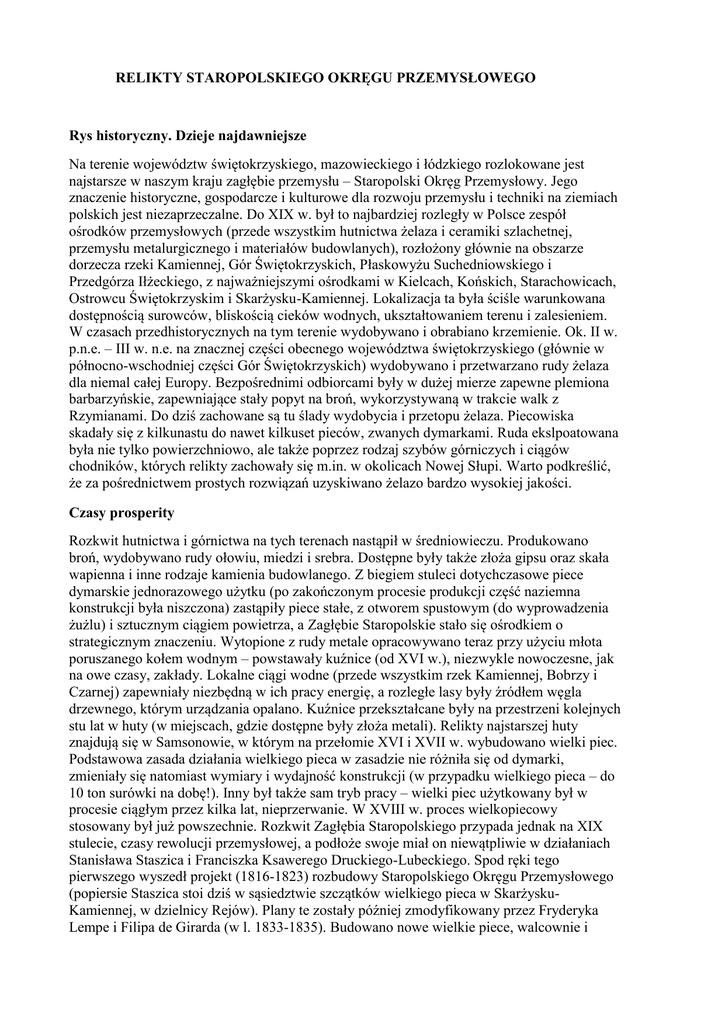 RELIKTY STAROPOLSKIEGO OKRĘGU PRZEMYSŁOWEGO

Rys historyczny. Dzieje najdawniejsze

Na terenie województw świętokrzyskiego, mazowieckiego i łódzkiego rozlokowane jest najstarsze w naszym kraju zagłębie przemysłu – Staropolski Okręg Przemysłowy. Jego znaczenie historyczne, gospodarcze i kulturowe dla rozwoju przemysłu i techniki na ziemiach polskich jest niezaprzeczalne. Do XIX w. był to najbardziej rozległy w Polsce zespół ośrodków przemysłowych (przede wszystkim hutnictwa żelaza i ceramiki szlachetnej, przemysłu metalurgicznego i materiałów budowlanych), rozłożony głównie na obszarze dorzecza rzeki Kamiennej, Gór Świętokrzyskich, Płaskowyżu Suchedniowskiego i Przedgórza Iłżeckiego, z najważniejszymi ośrodkami w Kielcach, Końskich, Starachowicach, Ostrowcu Świętokrzyskim i Skarżysku-Kamiennej. Lokalizacja ta była ściśle warunkowana dostępnością surowców, bliskością cieków wodnych, ukształtowaniem terenu i zalesieniem. W czasach przedhistorycznych na tym terenie wydobywano i obrabiano krzemienie. Ok. II w. p.n.e. – III w. n.e. na znacznej części obecnego województwa świętokrzyskiego (głównie w północno-wschodniej części Gór Świętokrzyskich) wydobywano i przetwarzano rudy żelaza dla niemal całej Europy. Bezpośrednimi odbiorcami były w dużej mierze zapewne plemiona barbarzyńskie, zapewniające stały popyt na broń, wykorzystywaną w trakcie walk z Rzymianami. Do dziś zachowane są tu ślady wydobycia i przetopu żelaza. Piecowiska skadały się z kilkunastu do nawet kilkuset pieców, zwanych dymarkami. Ruda ekslpoatowana była nie tylko powierzchniowo, ale także poprzez rodzaj szybów górniczych i ciągów chodników, których relikty zachowały się m.in. w okolicach Nowej Słupi. Warto podkreślić, że za pośrednictwem prostych rozwiązań uzyskiwano żelazo bardzo wysokiej jakości.

Czasy prosperity

Rozkwit hutnictwa i górnictwa na tych terenach nastąpił w średniowieczu. Produkowano broń, wydobywano rudy ołowiu, miedzi i srebra. Dostępne były także złoża gipsu oraz skała wapienna i inne rodzaje kamienia budowlanego. Z biegiem stuleci dotychczasowe piece dymarskie jednorazowego użytku (po zakończonym procesie produkcji część naziemna konstrukcji była niszczona) zastąpiły piece stałe, z otworem spustowym (do wyprowadzenia żużlu) i sztucznym ciągiem powietrza, a Zagłębie Staropolskie stało się ośrodkiem o strategicznym znaczeniu. Wytopione z rudy metale opracowywano teraz przy użyciu młota poruszanego kołem wodnym – powstawały kuźnice (od XVI w.), niezwykle nowoczesne, jak na owe czasy, zakłady. Lokalne ciągi wodne (przede wszystkim rzek Kamiennej, Bobrzy i Czarnej) zapewniały niezbędną w ich pracy energię, a rozległe lasy były źródłem węgla drzewnego, którym urządzania opalano. Kuźnice przekształcane były na przestrzeni kolejnych stu lat w huty (w miejscach, gdzie dostępne były złoża metali). Relikty najstarszej huty znajdują się w Samsonowie, w którym na przełomie XVI i XVII w. wybudowano wielki piec. Podstawowa zasada działania wielkiego pieca w zasadzie nie różniła się od dymarki, zmieniały się natomiast wymiary i wydajność konstrukcji (w przypadku wielkiego pieca – do 10 ton surówki na dobę!). Inny był także sam tryb pracy – wielki piec użytkowany był w procesie ciągłym przez kilka lat, nieprzerwanie. W XVIII w. proces wielkopiecowy stosowany był już powszechnie. Rozkwit Zagłębia Staropolskiego przypada jednak na XIX stulecie, czasy rewolucji przemysłowej, a podłoże swoje miał on niewątpliwie w działaniach Stanisława Staszica i Franciszka Ksawerego Druckiego-Lubeckiego. Spod ręki tego pierwszego wyszedł projekt (1816-1823) rozbudowy Staropolskiego Okręgu Przemysłowego (popiersie Staszica stoi dziś w sąsiedztwie szczątków wielkiego pieca w Skarżysku-Kamiennej, w dzielnicy Rejów). Plany te zostały później zmodyfikowany przez Fryderyka Lempe i Filipa de Girarda (w l. 1833-1835). Budowano nowe wielkie piece, walcownie i